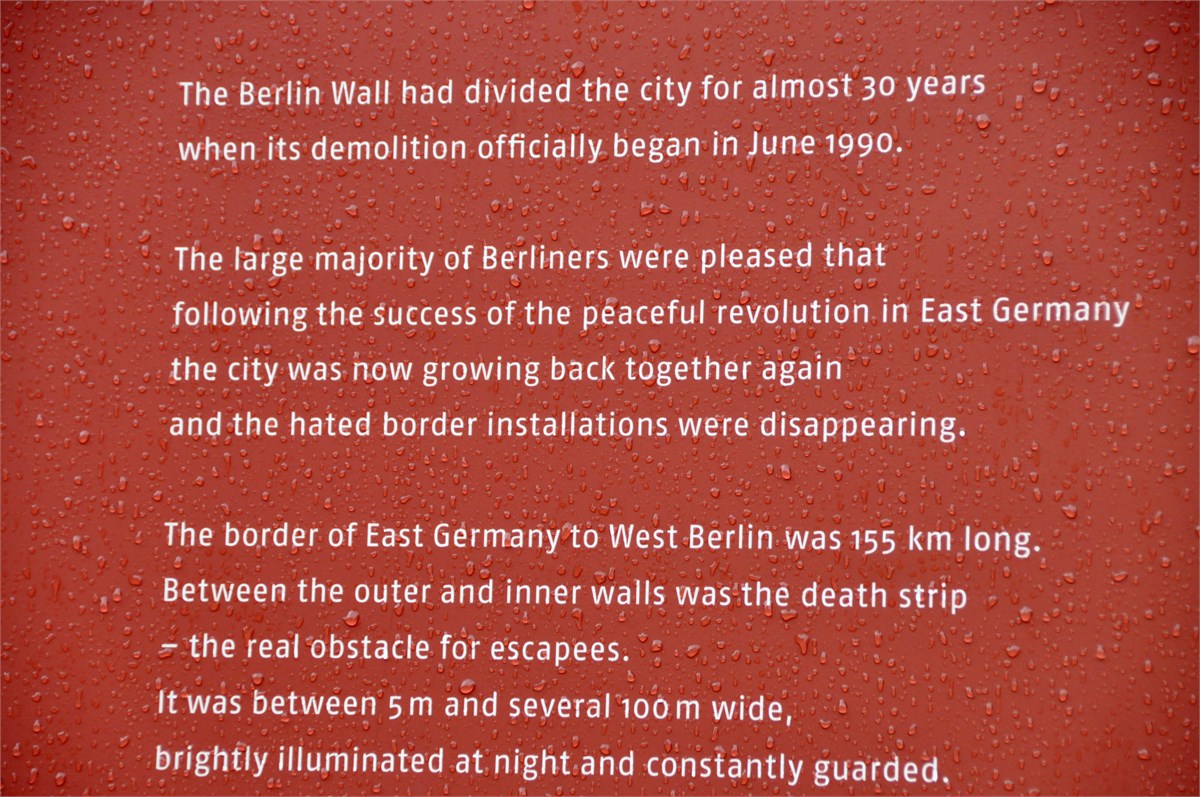 The Berlin Wall had divided the city for almost 30 years when its demolition officially began in June 1990.

The large majority of Berliners were pleased that following the success of the peaceful revolution in East Germany the city was now growing back together again and the hated border installations were disappearing.

The border of East Germany to West Berlin was 155 km long. Between the outer and inner walls was the death strip – the real obstacle for escapees. It was between 5 m and several 100 m wide, brightly illuminated at night and constantly guarded.